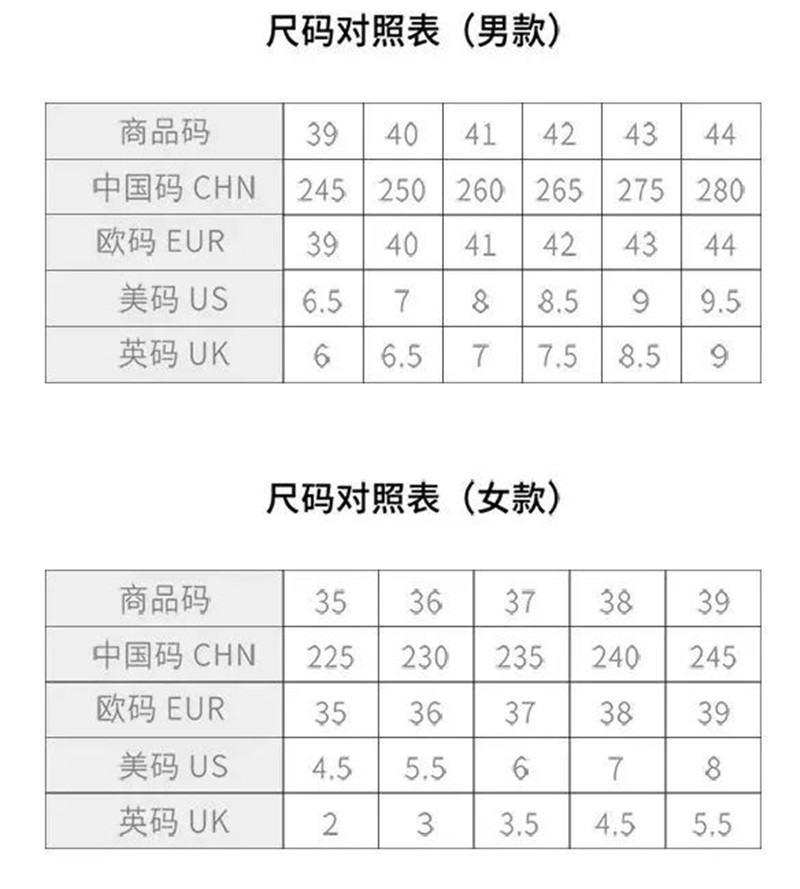 尺码对照表（男款）

| 商品码 | 39 | 40 | 41 | 42 | 43 | 44 |
|---|---|---|---|---|---|---|
| 中国码 CHN | 245 | 250 | 260 | 265 | 275 | 280 |
| 欧码 EUR | 39 | 40 | 41 | 42 | 43 | 44 |
| 美码 US | 6.5 | 7 | 8 | 8.5 | 9 | 9.5 |
| 英码 UK | 6 | 6.5 | 7 | 7.5 | 8.5 | 9 |

尺码对照表（女款）

| 商品码 | 35 | 36 | 37 | 38 | 39 |
|---|---|---|---|---|---|
| 中国码 CHN | 225 | 230 | 235 | 240 | 245 |
| 欧码 EUR | 35 | 36 | 37 | 38 | 39 |
| 美码 US | 4.5 | 5.5 | 6 | 7 | 8 |
| 英码 UK | 2 | 3 | 3.5 | 4.5 | 5.5 |